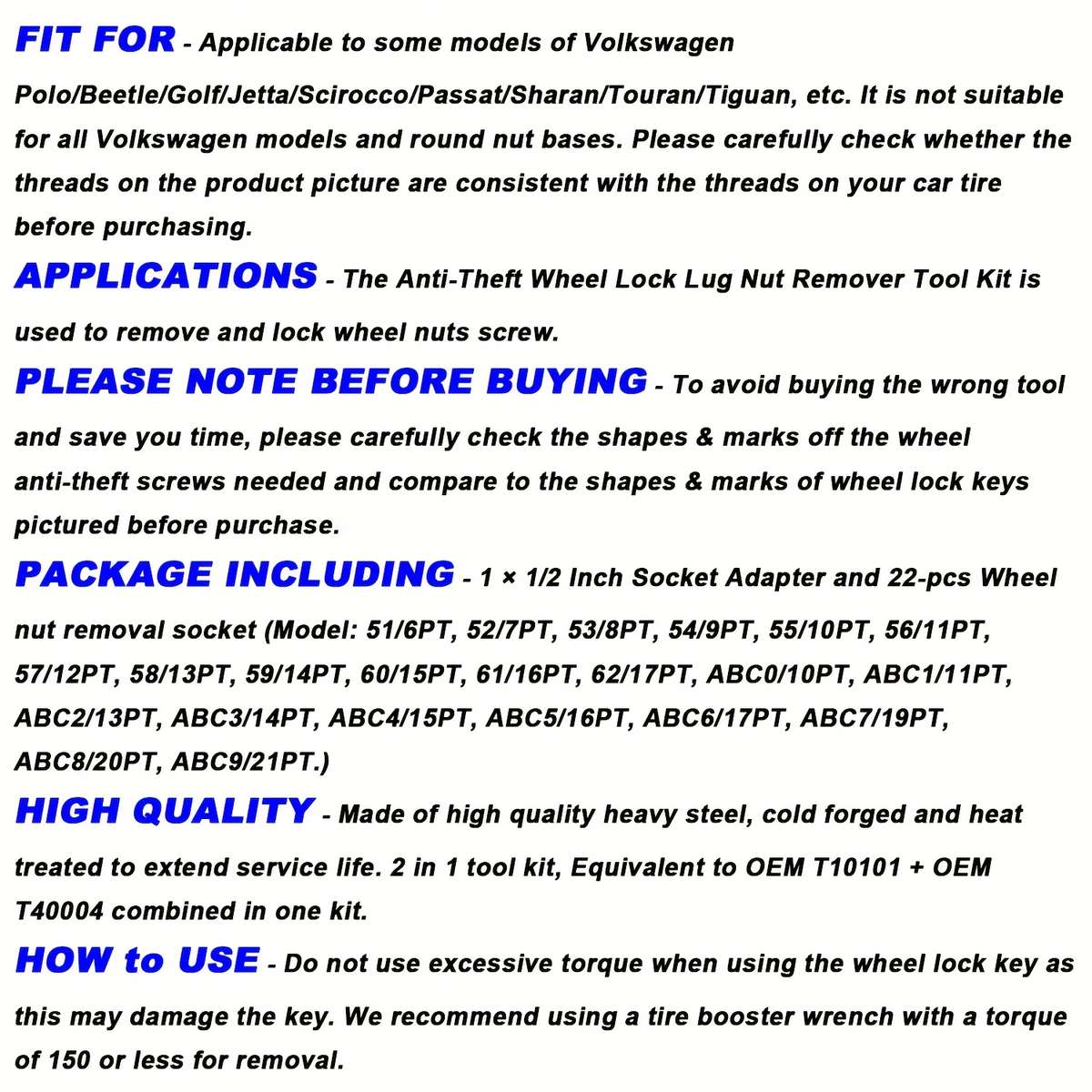 FIT FOR - Applicable to some models of Volkswagen Polo/Beetle/Golf/Jetta/Scirocco/Passat/Sharan/Touran/Tiguan, etc. It is not suitable for all Volkswagen models and round nut bases. Please carefully check whether the threads on the product picture are consistent with the threads on your car tire before purchasing.

APPLICATIONS - The Anti-Theft Wheel Lock Lug Nut Remover Tool Kit is used to remove and lock wheel nuts screw.

PLEASE NOTE BEFORE BUYING - To avoid buying the wrong tool and save you time, please carefully check the shapes & marks off the wheel anti-theft screws needed and compare to the shapes & marks of wheel lock keys pictured before purchase.

PACKAGE INCLUDING - 1 × 1/2 Inch Socket Adapter and 22-pcs Wheel nut removal socket (Model: 51/6PT, 52/7PT, 53/8PT, 54/9PT, 55/10PT, 56/11PT, 57/12PT, 58/13PT, 59/14PT, 60/15PT, 61/16PT, 62/17PT, ABC0/10PT, ABC1/11PT, ABC2/13PT, ABC3/14PT, ABC4/15PT, ABC5/16PT, ABC6/17PT, ABC7/19PT, ABC8/20PT, ABC9/21PT.)

HIGH QUALITY - Made of high quality heavy steel, cold forged and heat treated to extend service life. 2 in 1 tool kit, Equivalent to OEM T10101 + OEM T40004 combined in one kit.

HOW to USE - Do not use excessive torque when using the wheel lock key as this may damage the key. We recommend using a tire booster wrench with a torque of 150 or less for removal.